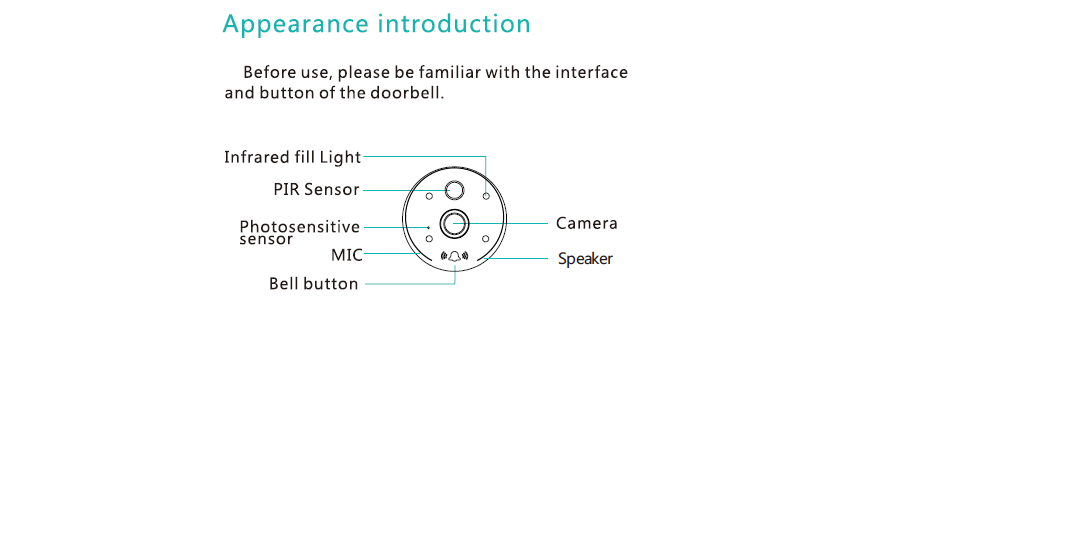 Appearance introduction

Before use, please be familiar with the interface and button of the doorbell.

Infrared fill Light
PIR Sensor
Photosensitive sensor
MIC
Bell button
Camera
Speaker